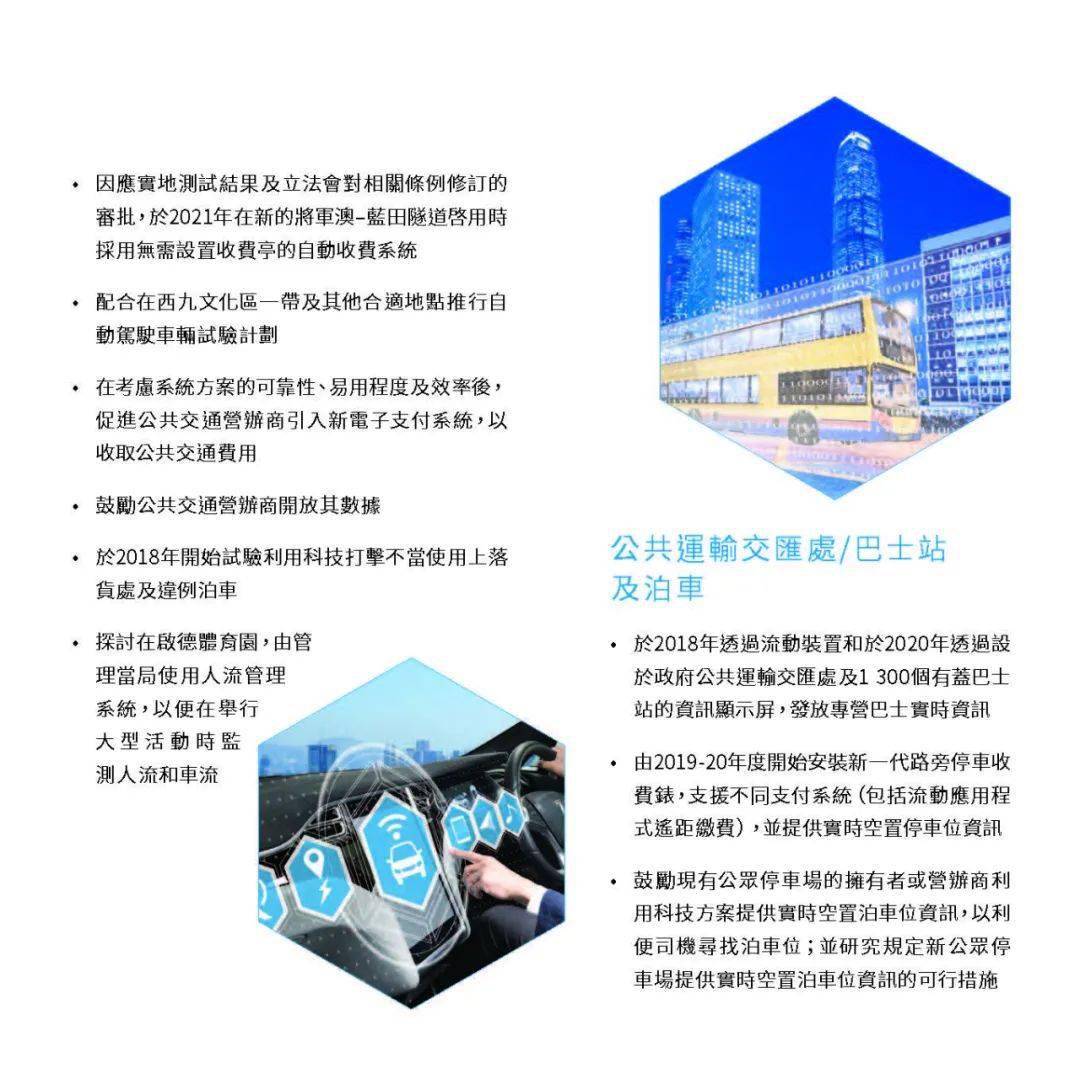 • 因應實地測試結果及立法會對相關條例修訂的審批，於2021年在新的將軍澳–藍田隧道啓用時採用無需設置收費亭的自動收費系統

• 配合在西九文化區一帶及其他合適地點推行自動駕駛車輛試驗計劃

• 在考慮系統方案的可靠性、易用程度及效率後，促進公共交通營辦商引入新電子支付系統，以收取公共交通費用

• 鼓勵公共交通營辦商開放其數據

• 於2018年開始試驗利用科技打擊不當使用上落貨處及違例泊車

• 探討在啟德體育園，由管理當局使用人流管理系統，以便在舉行大型活動時監測人流和車流

公共運輸交匯處/巴士站及泊車

• 於2018年透過流動裝置和於2020年透過設於政府公共運輸交匯處及1 300個有蓋巴士站的資訊顯示屏，發放專營巴士實時資訊

• 由2019-20年度開始安裝新一代路旁停車收費錶，支援不同支付系統（包括流動應用程式遙距繳費），並提供實時空置停車位資訊

• 鼓勵現有公眾停車場的擁有者或營辦商利用科技方案提供實時空置泊車位資訊，以利便司機尋找泊車位；並研究規定新公眾停車場提供實時空置泊車位資訊的可行措施